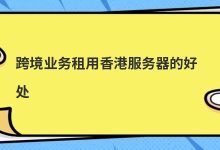 跨境业务租用香港服务器的好处